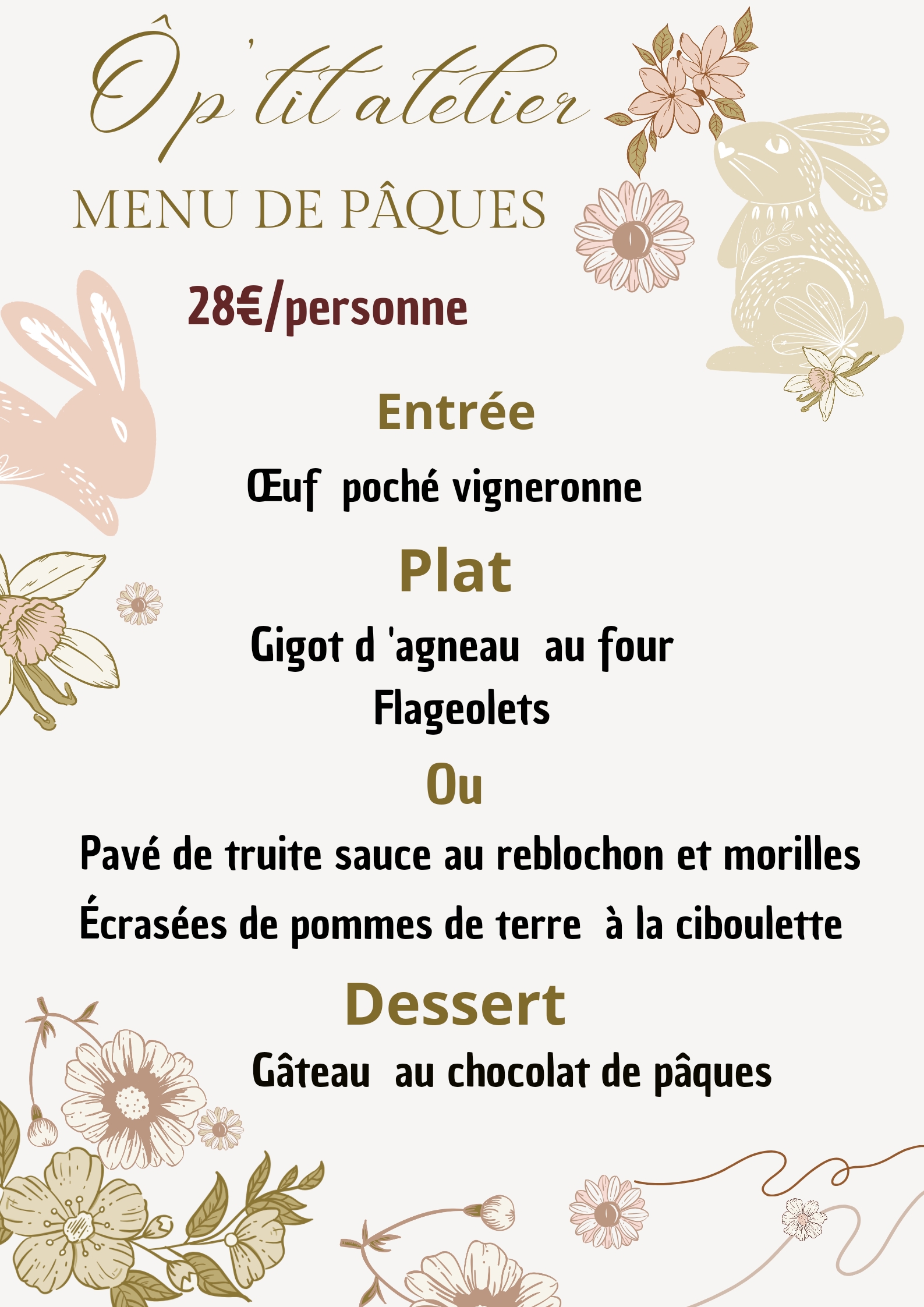 Ô p'tit atelier

MENU DE PÂQUES

28€/personne

Entrée

Œuf poché vigneronne

Plat

Gigot d 'agneau au four
Flageolets

Ou

Pavé de truite sauce au reblochon et morilles
Écrasées de pommes de terre à la ciboulette

Dessert

Gâteau au chocolat de pâques